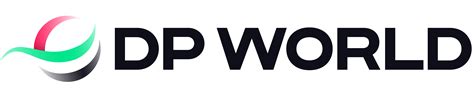 DP WORLD